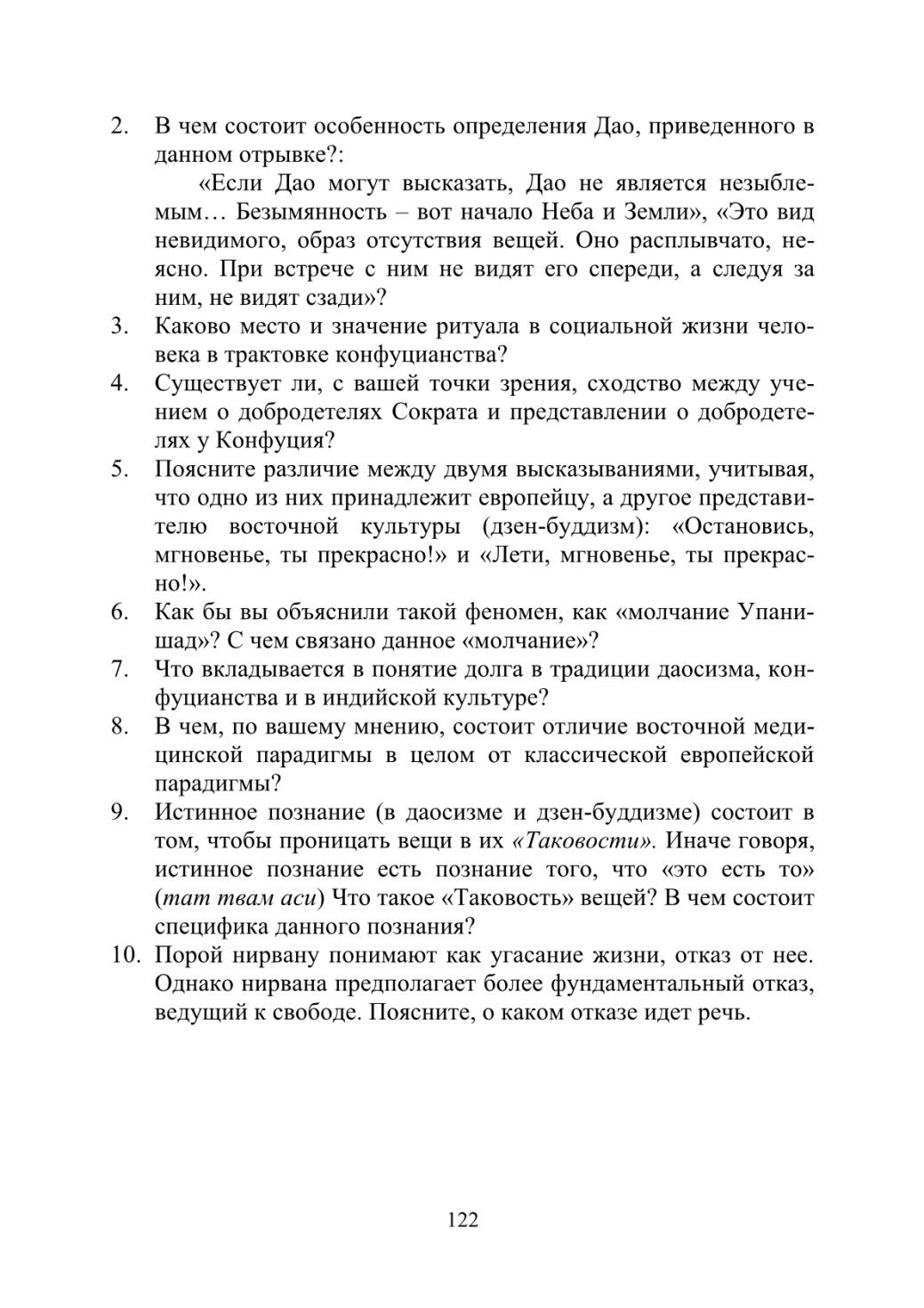 2. В чем состоит особенность определения Дао, приведенного в данном отрывке?:

«Если Дао могут высказать, Дао не является незыблемым… Безымянность – вот начало Неба и Земли», «Это вид невидимого, образ отсутствия вещей. Оно расплывчато, неясно. При встрече с ним не видят его спереди, а следуя за ним, не видят сзади»?

3. Каково место и значение ритуала в социальной жизни человека в трактовке конфуцианства?

4. Существует ли, с вашей точки зрения, сходство между учением о добродетелях Сократа и представлении о добродетелях у Конфуция?

5. Поясните различие между двумя высказываниями, учитывая, что одно из них принадлежит европейцу, а другое представителю восточной культуры (дзен-буддизм): «Остановись, мгновенье, ты прекрасно!» и «Лети, мгновенье, ты прекрасно!».

6. Как бы вы объяснили такой феномен, как «молчание Упанишад»? С чем связано данное «молчание»?

7. Что вкладывается в понятие долга в традиции даосизма, конфуцианства и в индийской культуре?

8. В чем, по вашему мнению, состоит отличие восточной медицинской парадигмы в целом от классической европейской парадигмы?

9. Истинное познание (в даосизме и дзен-буддизме) состоит в том, чтобы проницать вещи в их «Таковости». Иначе говоря, истинное познание есть познание того, что «это есть то» (тат твам аси) Что такое «Таковость» вещей? В чем состоит специфика данного познания?

10. Порой нирвану понимают как угасание жизни, отказ от нее. Однако нирвана предполагает более фундаментальный отказ, ведущий к свободе. Поясните, о каком отказе идет речь.

122